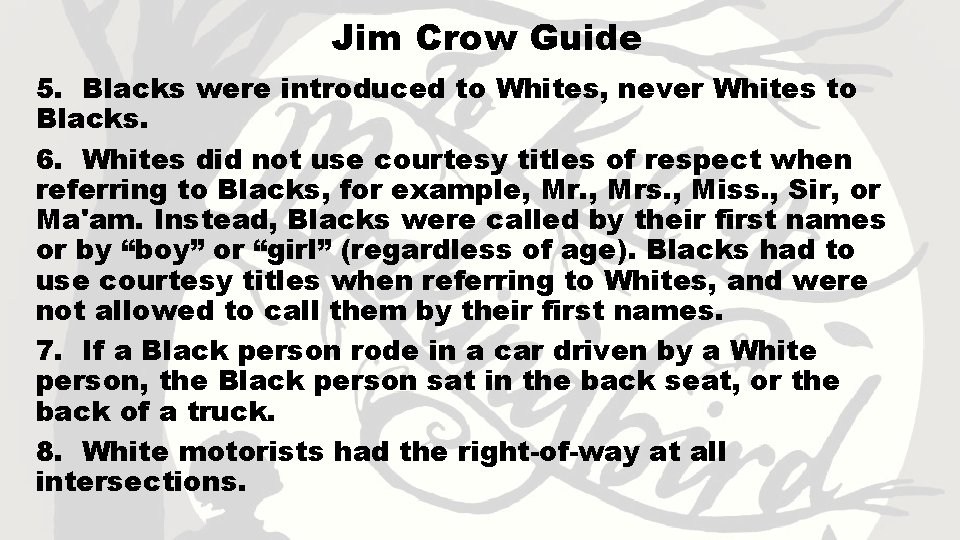 Jim Crow Guide

5. Blacks were introduced to Whites, never Whites to Blacks.

6. Whites did not use courtesy titles of respect when referring to Blacks, for example, Mr., Mrs., Miss., Sir, or Ma'am. Instead, Blacks were called by their first names or by "boy" or "girl" (regardless of age). Blacks had to use courtesy titles when referring to Whites, and were not allowed to call them by their first names.

7. If a Black person rode in a car driven by a White person, the Black person sat in the back seat, or the back of a truck.

8. White motorists had the right-of-way at all intersections.